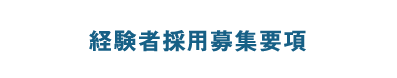 経験者採用募集要項